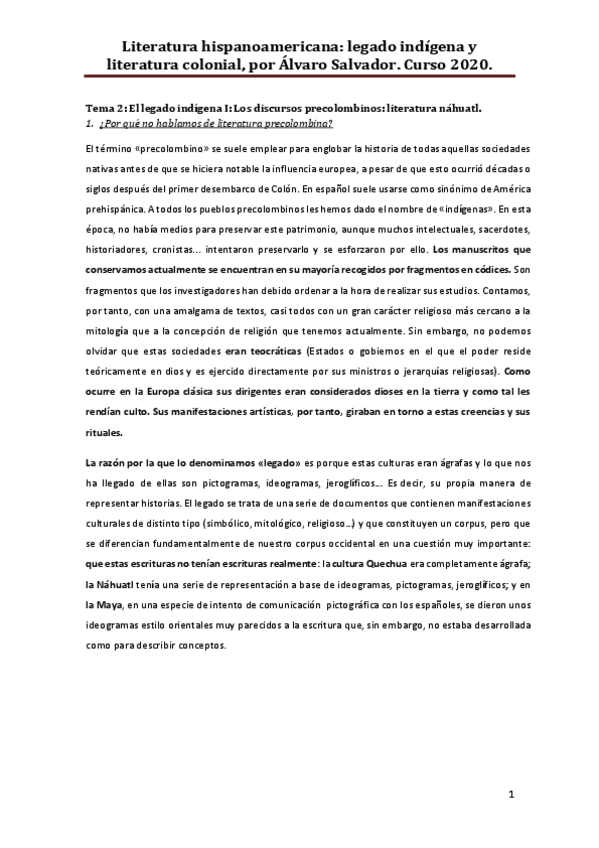 Literatura hispanoamericana: legado indígena y literatura colonial, por Álvaro Salvador. Curso 2020.

Tema 2: El legado indígena I: Los discursos precolombinos: literatura náhuatl.
1. ¿Por qué no hablamos de literatura precolombina?

El término «precolombino» se suele emplear para englobar la historia de todas aquellas sociedades nativas antes de que se hiciera notable la influencia europea, a pesar de que esto ocurrió décadas o siglos después del primer desembarco de Colón. En español suele usarse como sinónimo de América prehispánica. A todos los pueblos precolombinos les hemos dado el nombre de «indígenas». En esta época, no había medios para preservar este patrimonio, aunque muchos intelectuales, sacerdotes, historiadores, cronistas... intentaron preservarlo y se esforzaron por ello. Los manuscritos que conservamos actualmente se encuentran en su mayoría recogidos por fragmentos en códices. Son fragmentos que los investigadores han debido ordenar a la hora de realizar sus estudios. Contamos, por tanto, con una amalgama de textos, casi todos con un gran carácter religioso más cercano a la mitología que a la concepción de religión que tenemos actualmente. Sin embargo, no podemos olvidar que estas sociedades eran teocráticas (Estados o gobiernos en el que el poder reside teóricamente en dios y es ejercido directamente por sus ministros o jerarquías religiosas). Como ocurre en la Europa clásica sus dirigentes eran considerados dioses en la tierra y como tal les rendían culto. Sus manifestaciones artísticas, por tanto, giraban en torno a estas creencias y sus rituales.

La razón por la que lo denominamos «legado» es porque estas culturas eran ágrafas y lo que nos ha llegado de ellas son pictogramas, ideogramas, jeroglíficos... Es decir, su propia manera de representar historias. El legado se trata de una serie de documentos que contienen manifestaciones culturales de distinto tipo (simbólico, mitológico, religioso...) y que constituyen un corpus, pero que se diferencian fundamentalmente de nuestro corpus occidental en una cuestión muy importante: que estas escrituras no tenían escrituras realmente: la cultura Quechua era completamente ágrafa; la Náhuatl tenía una serie de representación a base de ideogramas, pictogramas, jeroglíficos; y en la Maya, en una especie de intento de comunicación pictográfica con los españoles, se dieron unos ideogramas estilo orientales muy parecidos a la escritura que, sin embargo, no estaba desarrollada como para describir conceptos.

1